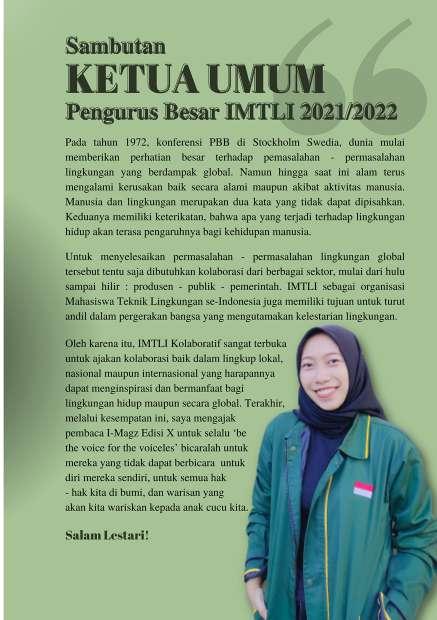 Sambutan
KETUA UMUM
Pengurus Besar IMTLI 2021/2022

Pada tahun 1972, konferensi PBB di Stockholm Swedia, dunia mulai memberikan perhatian besar terhadap pemasalahan - permasalahan lingkungan yang berdampak global. Namun hingga saat ini alam terus mengalami kerusakan baik secara alami maupun akibat aktivitas manusia. Manusia dan lingkungan merupakan dua kata yang tidak dapat dipisahkan. Keduanya memiliki keterikatan, bahwa apa yang terjadi terhadap lingkungan hidup akan terasa pengaruhnya bagi kehidupan manusia.

Untuk menyelesaikan permasalahan - permasalahan lingkungan global tersebut tentu saja dibutuhkan kolaborasi dari berbagai sektor, mulai dari hulu sampai hilir : produsen - publik - pemerintah. IMTLI sebagai organisasi Mahasiswa Teknik Lingkungan se-Indonesia juga memiliki tujuan untuk turut andil dalam pergerakan bangsa yang mengutamakan kelestarian lingkungan.

Oleh karena itu, IMTLI Kolaboratif sangat terbuka untuk ajakan kolaborasi baik dalam lingkup lokal, nasional maupun internasional yang harapannya dapat menginspirasi dan bermanfaat bagi lingkungan hidup maupun secara global. Terakhir, melalui kesempatan ini, saya mengajak pembaca I-Magz Edisi X untuk selalu 'be the voice for the voiceles' bicaralah untuk mereka yang tidak dapat berbicara untuk diri mereka sendiri, untuk semua hak - hak kita di bumi, dan warisan yang akan kita wariskan kepada anak cucu kita.

Salam Lestari!